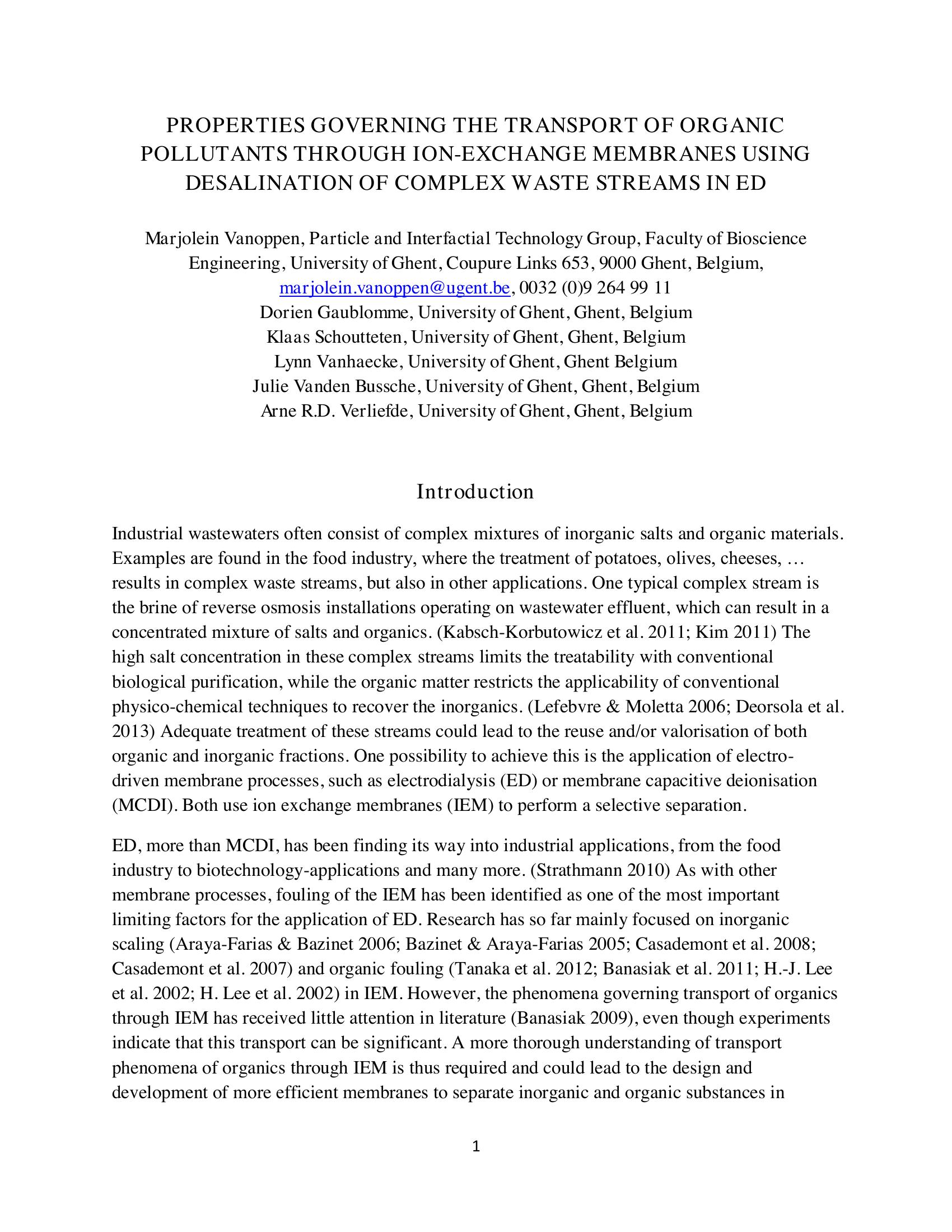 PROPERTIES GOVERNING THE TRANSPORT OF ORGANIC POLLUTANTS THROUGH ION-EXCHANGE MEMBRANES USING DESALINATION OF COMPLEX WASTE STREAMS IN ED

Marjolein Vanoppen, Particle and Interfactial Technology Group, Faculty of Bioscience Engineering, University of Ghent, Coupure Links 653, 9000 Ghent, Belgium, marjolein.vanoppen@ugent.be, 0032 (0)9 264 99 11
Dorien Gaublomme, University of Ghent, Ghent, Belgium
Klaas Schoutteten, University of Ghent, Ghent, Belgium
Lynn Vanhaecke, University of Ghent, Ghent Belgium
Julie Vanden Bussche, University of Ghent, Ghent, Belgium
Arne R.D. Verliefde, University of Ghent, Ghent, Belgium

Introduction

Industrial wastewaters often consist of complex mixtures of inorganic salts and organic materials. Examples are found in the food industry, where the treatment of potatoes, olives, cheeses, … results in complex waste streams, but also in other applications. One typical complex stream is the brine of reverse osmosis installations operating on wastewater effluent, which can result in a concentrated mixture of salts and organics. (Kabsch-Korbutowicz et al. 2011; Kim 2011) The high salt concentration in these complex streams limits the treatability with conventional biological purification, while the organic matter restricts the applicability of conventional physico-chemical techniques to recover the inorganics. (Lefebvre & Moletta 2006; Deorsola et al. 2013) Adequate treatment of these streams could lead to the reuse and/or valorisation of both organic and inorganic fractions. One possibility to achieve this is the application of electro-driven membrane processes, such as electrodialysis (ED) or membrane capacitive deionisation (MCDI). Both use ion exchange membranes (IEM) to perform a selective separation.

ED, more than MCDI, has been finding its way into industrial applications, from the food industry to biotechnology-applications and many more. (Strathmann 2010) As with other membrane processes, fouling of the IEM has been identified as one of the most important limiting factors for the application of ED. Research has so far mainly focused on inorganic scaling (Araya-Farias & Bazinet 2006; Bazinet & Araya-Farias 2005; Casademont et al. 2008; Casademont et al. 2007) and organic fouling (Tanaka et al. 2012; Banasiak et al. 2011; H.-J. Lee et al. 2002; H. Lee et al. 2002) in IEM. However, the phenomena governing transport of organics through IEM has received little attention in literature (Banasiak 2009), even though experiments indicate that this transport can be significant. A more thorough understanding of transport phenomena of organics through IEM is thus required and could lead to the design and development of more efficient membranes to separate inorganic and organic substances in

1